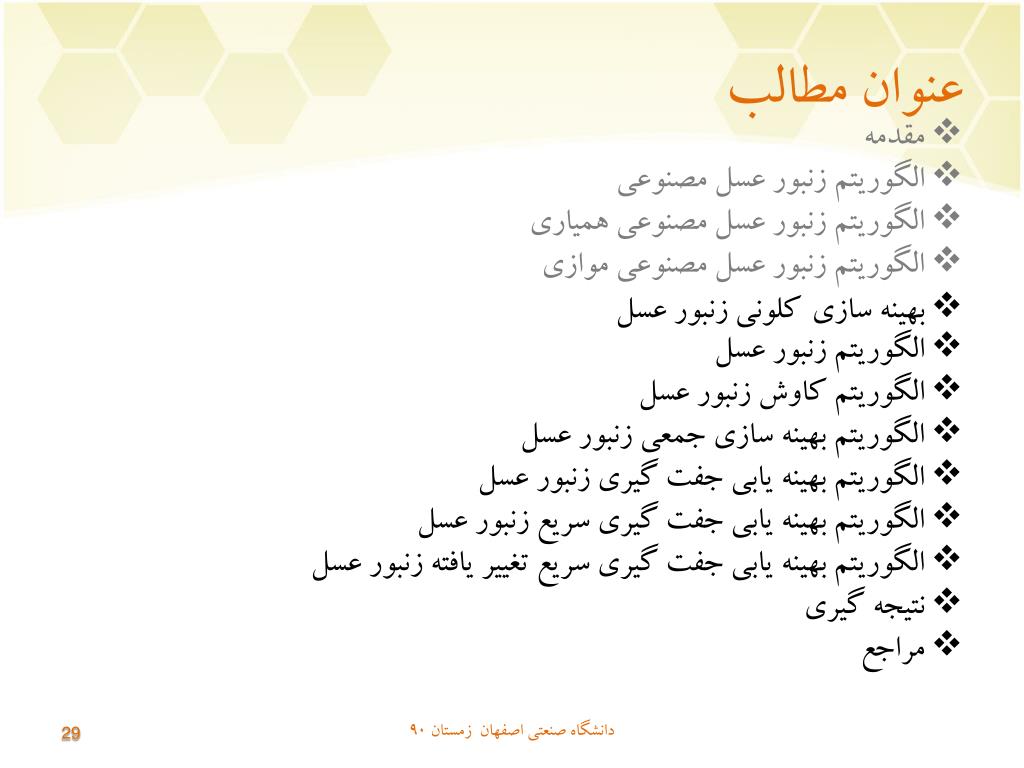 عنوان مطالب

❖ مقدمه
❖ الگوریتم زنبور عسل مصنوعی
❖ الگوریتم زنبور عسل مصنوعی همیاری
❖ الگوریتم زنبور عسل مصنوعی موازی
❖ بهینه سازی کلونی زنبور عسل
❖ الگوریتم زنبور عسل
❖ الگوریتم کاوش زنبور عسل
❖ الگوریتم بهینه سازی جمعی زنبور عسل
❖ الگوریتم بهینه یابی جفت گیری زنبور عسل
❖ الگوریتم بهینه یابی جفت گیری سریع زنبور عسل
❖ الگوریتم بهینه یابی جفت گیری سریع تغییر یافته زنبور عسل
❖ نتیجه گیری
❖ مراجع

29

دانشگاه صنعتی اصفهان زمستان ۹۰